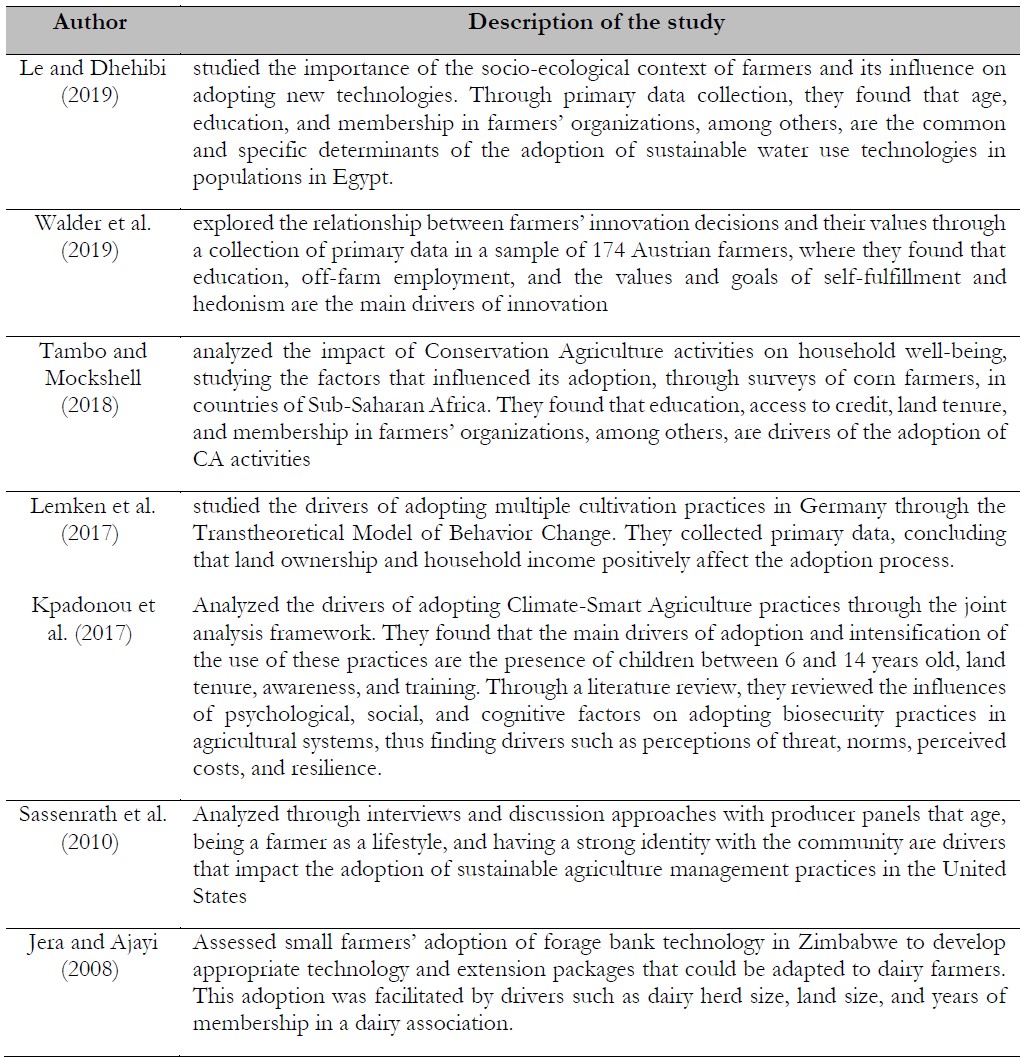 | Author | Description of the study |
|---|---|
| Le and Dhehibi (2019) | studied the importance of the socio-ecological context of farmers and its influence on adopting new technologies. Through primary data collection, they found that age, education, and membership in farmers' organizations, among others, are the common and specific determinants of the adoption of sustainable water use technologies in populations in Egypt. |
| Walder et al. (2019) | explored the relationship between farmers' innovation decisions and their values through a collection of primary data in a sample of 174 Austrian farmers, where they found that education, off-farm employment, and the values and goals of self-fulfillment and hedonism are the main drivers of innovation |
| Tambo and Mockshell (2018) | analyzed the impact of Conservation Agriculture activities on household well-being, studying the factors that influenced its adoption, through surveys of corn farmers, in countries of Sub-Saharan Africa. They found that education, access to credit, land tenure, and membership in farmers' organizations, among others, are drivers of the adoption of CA activities |
| Lemken et al. (2017) | studied the drivers of adopting multiple cultivation practices in Germany through the Transtheoretical Model of Behavior Change. They collected primary data, concluding that land ownership and household income positively affect the adoption process. |
| Kpadonou et al. (2017) | Analyzed the drivers of adopting Climate-Smart Agriculture practices through the joint analysis framework. They found that the main drivers of adoption and intensification of the use of these practices are the presence of children between 6 and 14 years old, land tenure, awareness, and training. Through a literature review, they reviewed the influences of psychological, social, and cognitive factors on adopting biosecurity practices in agricultural systems, thus finding drivers such as perceptions of threat, norms, perceived costs, and resilience. |
| Sassenrath et al. (2010) | Analyzed through interviews and discussion approaches with producer panels that age, being a farmer as a lifestyle, and having a strong identity with the community are drivers that impact the adoption of sustainable agriculture management practices in the United States |
| Jera and Ajayi (2008) | Assessed small farmers' adoption of forage bank technology in Zimbabwe to develop appropriate technology and extension packages that could be adapted to dairy farmers. This adoption was facilitated by drivers such as dairy herd size, land size, and years of membership in a dairy association. |